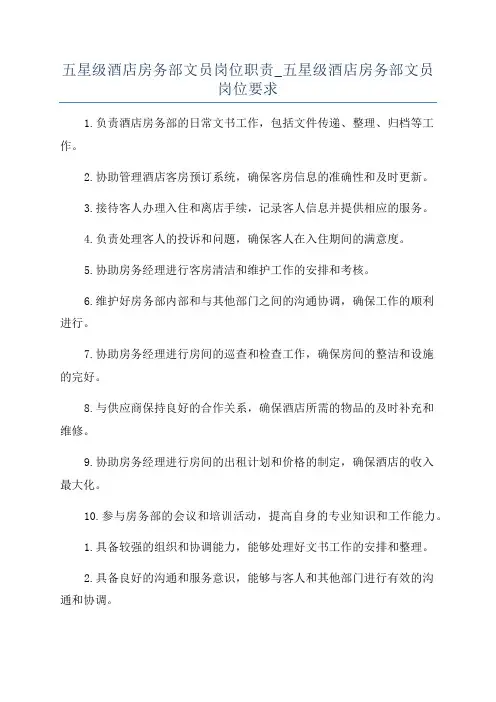 五星级酒店房务部文员岗位职责_五星级酒店房务部文员岗位要求

1.负责酒店房务部的日常文书工作，包括文件传递、整理、归档等工作。

2.协助管理酒店客房预订系统，确保客房信息的准确性和及时更新。

3.接待客人办理入住和离店手续，记录客人信息并提供相应的服务。

4.负责处理客人的投诉和问题，确保客人在入住期间的满意度。

5.协助房务经理进行客房清洁和维护工作的安排和考核。

6.维护好房务部内部和与其他部门之间的沟通协调，确保工作的顺利进行。

7.协助房务经理进行房间的巡查和检查工作，确保房间的整洁和设施的完好。

8.与供应商保持良好的合作关系，确保酒店所需的物品的及时补充和维修。

9.协助房务经理进行房间的出租计划和价格的制定，确保酒店的收入最大化。

10.参与房务部的会议和培训活动，提高自身的专业知识和工作能力。

1.具备较强的组织和协调能力，能够处理好文书工作的安排和整理。

2.具备良好的沟通和服务意识，能够与客人和其他部门进行有效的沟通和协调。